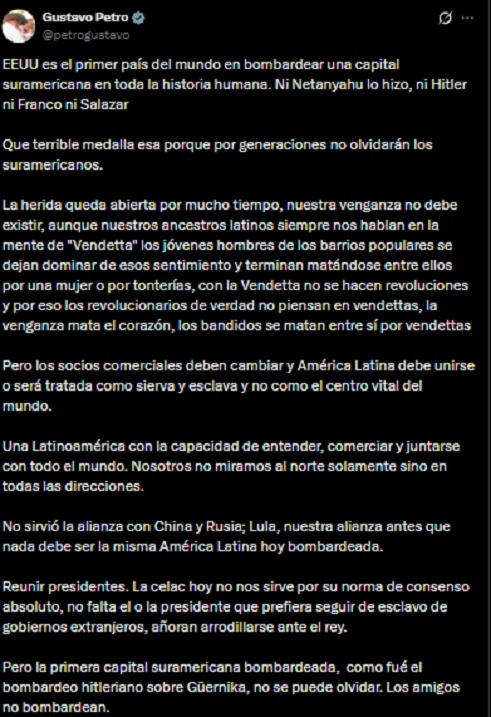 Gustavo Petro
@petrogustavo

EEUU es el primer país del mundo en bombardear una capital suramericana en toda la historia humana. Ni Netanyahu lo hizo, ni Hitler ni Franco ni Salazar

Que terrible medalla esa porque por generaciones no olvidarán los suramericanos.

La herida queda abierta por mucho tiempo, nuestra venganza no debe existir, aunque nuestros ancestros latinos siempre nos hablan en la mente de "Vendetta" los jóvenes hombres de los barrios populares se dejan dominar de esos sentimiento y terminan matándose entre ellos por una mujer o por tonterías, con la Vendetta no se hacen revoluciones y por eso los revolucionarios de verdad no piensan en vendettas, la venganza mata el corazón, los bandidos se matan entre sí por vendettas

Pero los socios comerciales deben cambiar y América Latina debe unirse o será tratada como sierva y esclava y no como el centro vital del mundo.

Una Latinoamérica con la capacidad de entender, comerciar y juntarse con todo el mundo. Nosotros no miramos al norte solamente sino en todas las direcciones.

No sirvió la alianza con China y Rusia; Lula, nuestra alianza antes que nada debe ser la misma América Latina hoy bombardeada.

Reunir presidentes. La celac hoy no nos sirve por su norma de consenso absoluto, no falta el o la presidente que prefiera seguir de esclavo de gobiernos extranjeros, añoran arrodillarse ante el rey.

Pero la primera capital suramericana bombardeada, como fué el bombardeo hitleriano sobre Güernika, no se puede olvidar. Los amigos no bombardean.